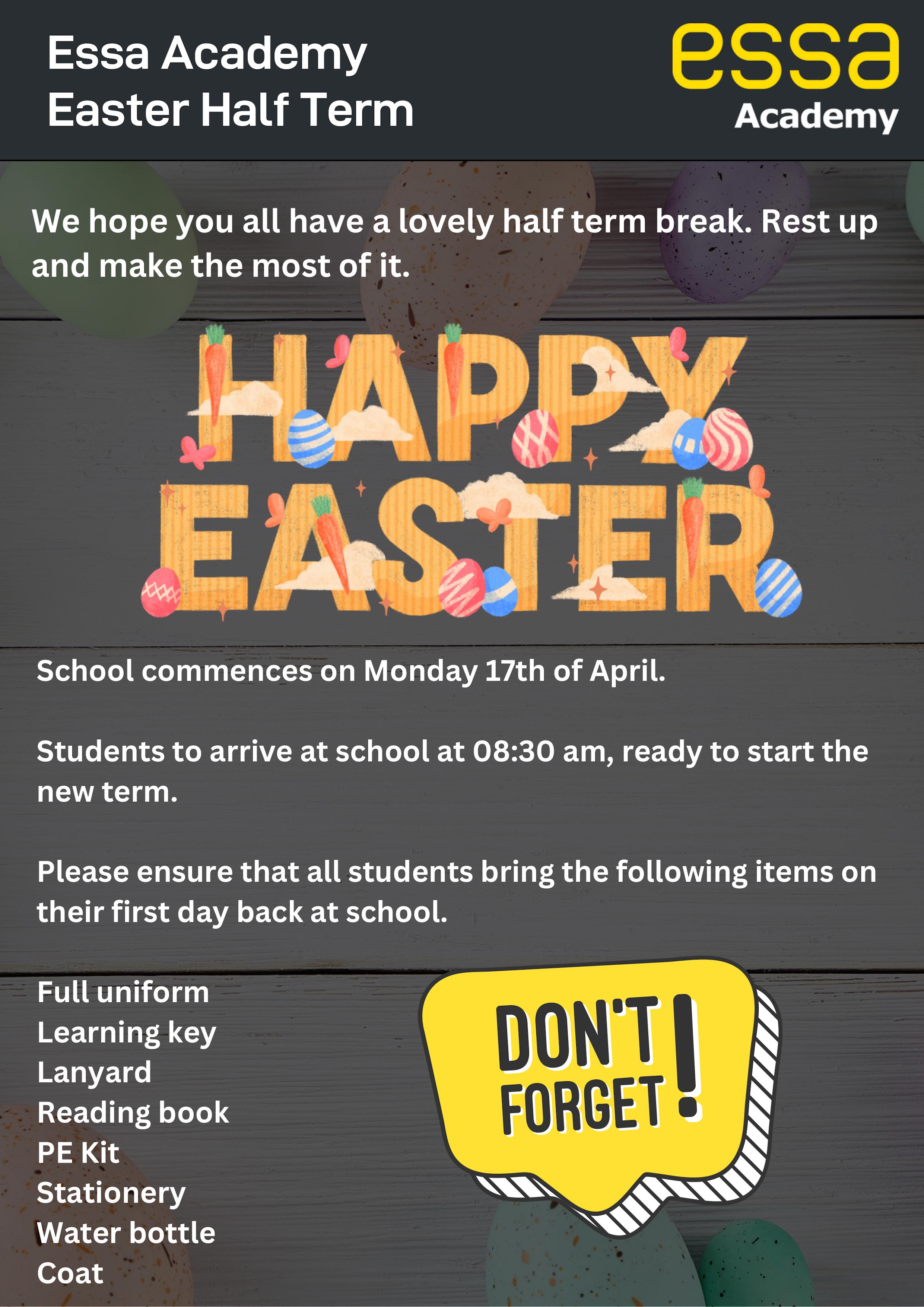 Essa Academy
Easter Half Term

essa
Academy

We hope you all have a lovely half term break. Rest up and make the most of it.

HAPPY
EASTER

School commences on Monday 17th of April.

Students to arrive at school at 08:30 am, ready to start the new term.

Please ensure that all students bring the following items on their first day back at school.

Full uniform
Learning key
Lanyard
Reading book
PE Kit
Stationery
Water bottle
Coat

DON'T
FORGET
!